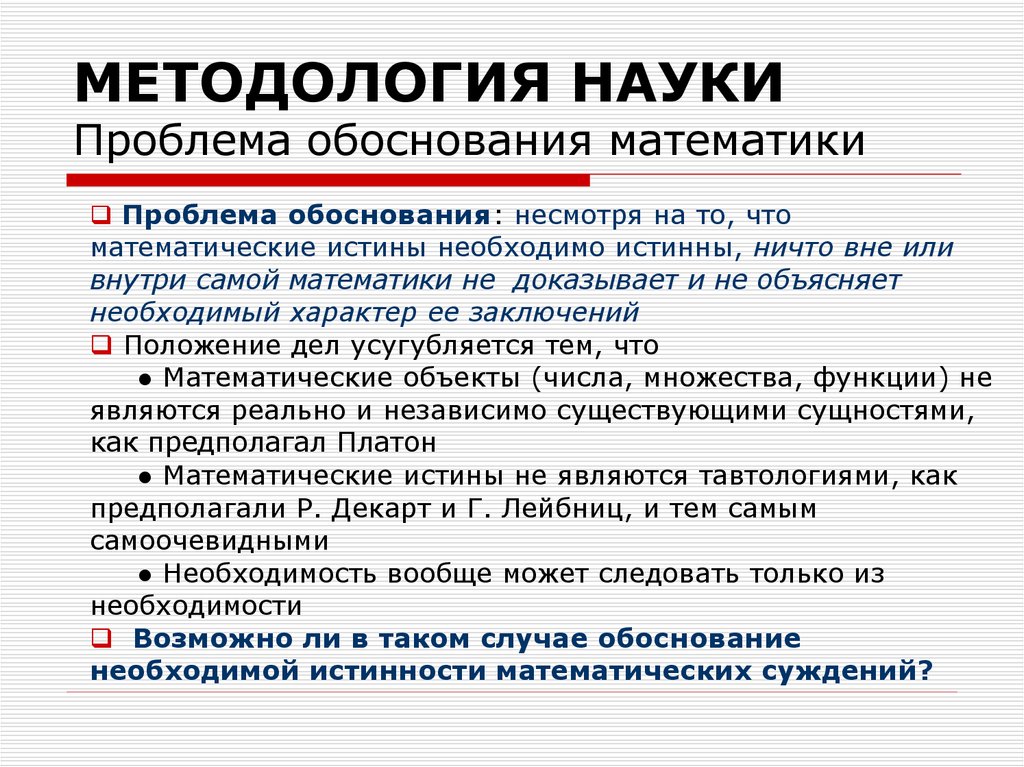 МЕТОДОЛОГИЯ НАУКИ
Проблема обоснования математики

❑ Проблема обоснования: несмотря на то, что математические истины необходимо истинны, ничто вне или внутри самой математики не доказывает и не объясняет необходимый характер ее заключений

❑ Положение дел усугубляется тем, что

● Математические объекты (числа, множества, функции) не являются реально и независимо существующими сущностями, как предполагал Платон

● Математические истины не являются тавтологиями, как предполагали Р. Декарт и Г. Лейбниц, и тем самым самоочевидными

● Необходимость вообще может следовать только из необходимости

❑ Возможно ли в таком случае обоснование необходимой истинности математических суждений?